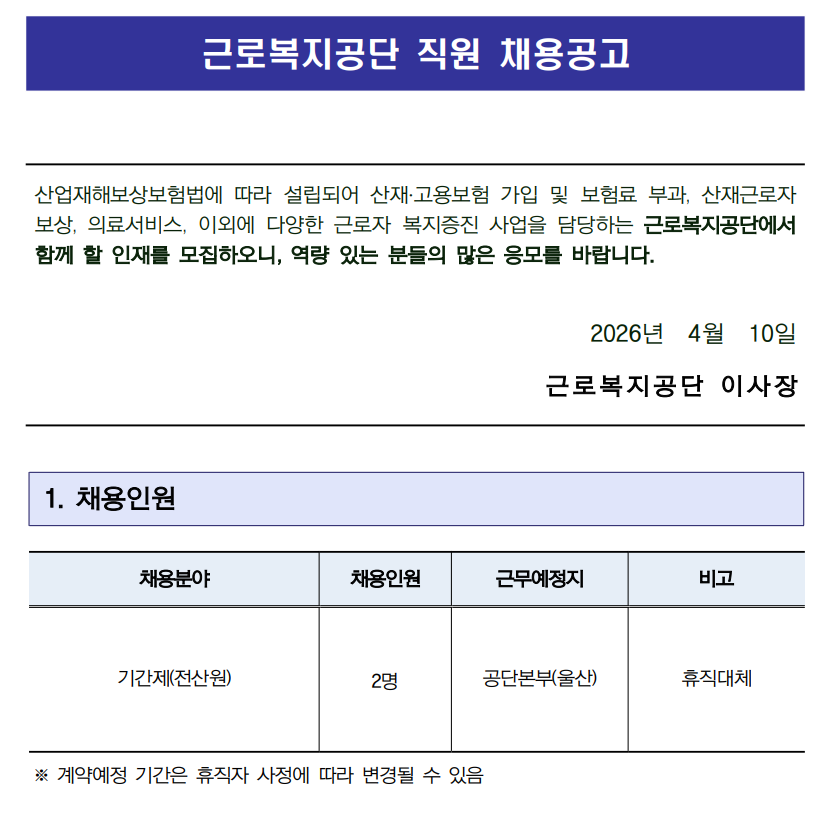 근로복지공단 직원 채용공고

산업재해보상보험법에 따라 설립되어 산재·고용보험 가입 및 보험료 부과, 산재근로자 보상, 의료서비스, 이외에 다양한 근로자 복지증진 사업을 담당하는 근로복지공단에서 함께 할 인재를 모집하오니, 역량 있는 분들의 많은 응모를 바랍니다.

2026년 4월 10일

근로복지공단 이사장

1. 채용인원

| 채용분야 | 채용인원 | 근무예정지 | 비고 |
|---|---|---|---|
| 기간제(전산원) | 2명 | 공단본부(울산) | 휴직대체 |

※ 계약예정 기간은 휴직자 사정에 따라 변경될 수 있음